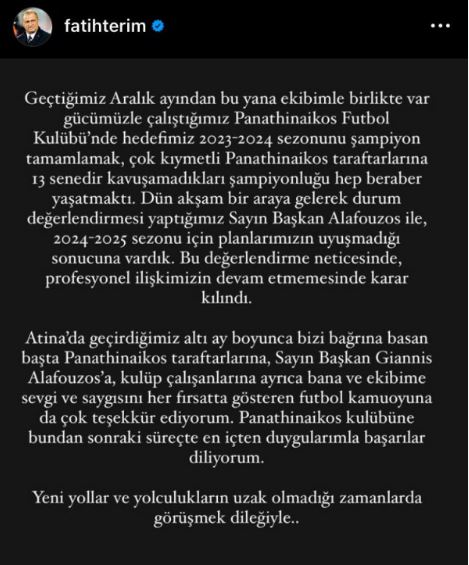 fatihterim

Geçtiğimiz Aralık ayından bu yana ekibimle birlikte var gücümüzle çalıştığımız Panathinaikos Futbol Kulübü'nde hedefimiz 2023-2024 sezonunu şampiyon tamamlamak, çok kıymetli Panathinaikos taraftarlarına 13 senedir kavuşamadıkları şampiyonluğu hep beraber yaşatmaktı. Dün akşam bir araya gelerek durum değerlendirmesi yaptığımız Sayın Başkan Alafouzos ile, 2024-2025 sezonu için planlarımızın uyuşmadığı sonucuna vardık. Bu değerlendirme neticesinde, profesyonel ilişkimizin devam etmemesinde karar kılındı.

Atina'da geçirdiğimiz altı ay boyunca bizi bağrına basan başta Panathinaikos taraftarlarına, Sayın Başkan Giannis Alafouzos'a, kulüp çalışanlarına ayrıca bana ve ekibime sevgi ve saygısını her fırsatta gösteren futbol kamuoyuna da çok teşekkür ediyorum. Panathinaikos kulübüne bundan sonraki süreçte en içten duygularımla başarılar diliyorum.

Yeni yollar ve yolculukların uzak olmadığı zamanlarda görüşmek dileğiyle..